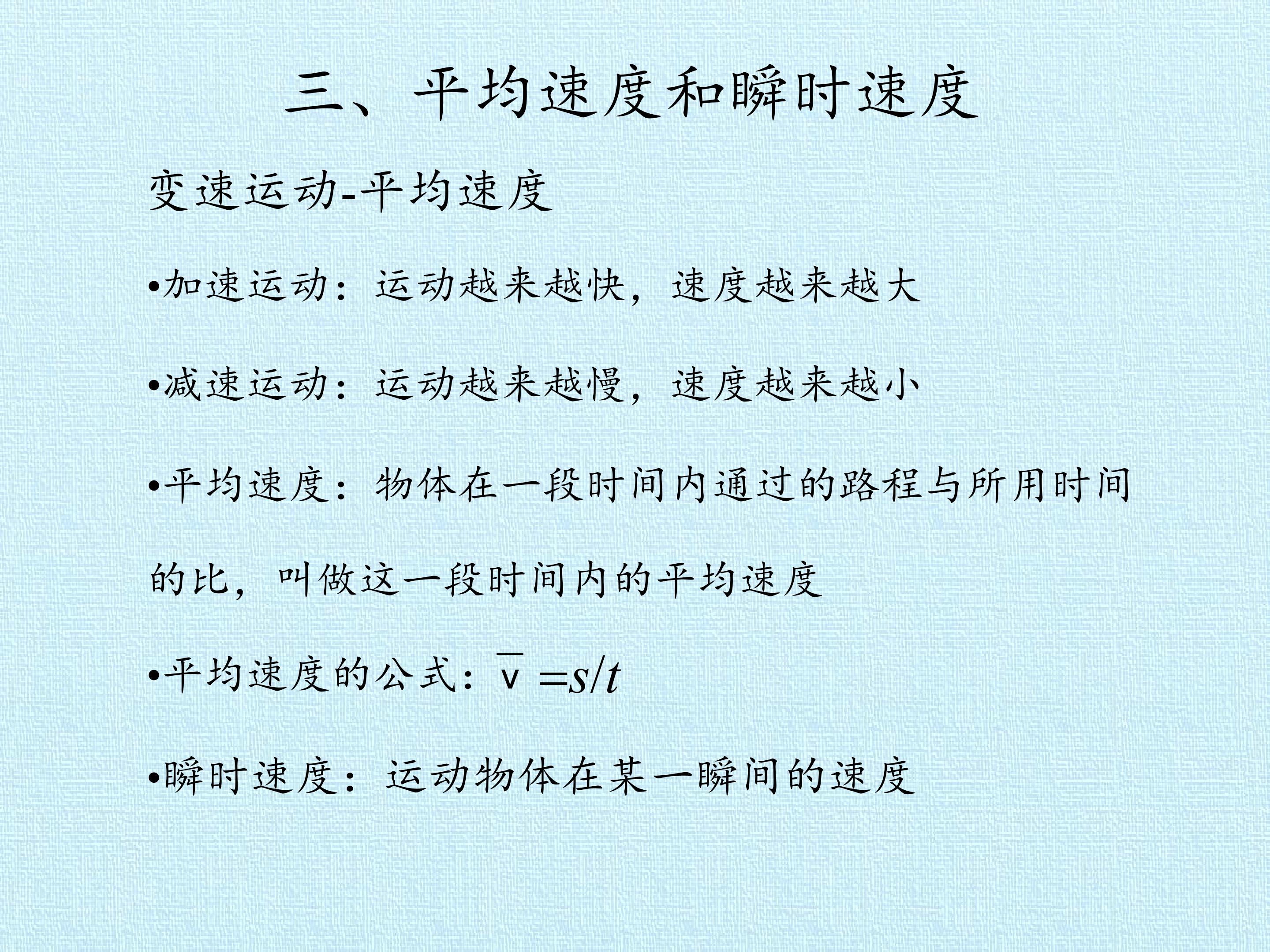 三、平均速度和瞬时速度

变速运动-平均速度

•加速运动：运动越来越快，速度越来越大

•减速运动：运动越来越慢，速度越来越小

•平均速度：物体在一段时间内通过的路程与所用时间的比，叫做这一段时间内的平均速度

•平均速度的公式：$\overline{v}=s/t$

•瞬时速度：运动物体在某一瞬间的速度